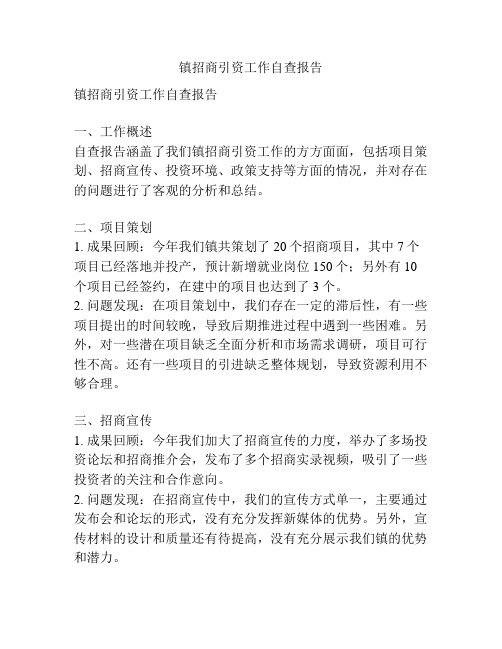 镇招商引资工作自查报告

镇招商引资工作自查报告

一、工作概述
自查报告涵盖了我们镇招商引资工作的方方面面，包括项目策划、招商宣传、投资环境、政策支持等方面的情况，并对存在的问题进行了客观的分析和总结。

二、项目策划
1. 成果回顾：今年我们镇共策划了 20 个招商项目，其中 7 个项目已经落地并投产，预计新增就业岗位 150 个；另外有 10 个项目已经签约，在建中的项目也达到了 3 个。
2. 问题发现：在项目策划中，我们存在一定的滞后性，有一些项目提出的时间较晚，导致后期推进过程中遇到一些困难。另外，对一些潜在项目缺乏全面分析和市场需求调研，项目可行性不高。还有一些项目的引进缺乏整体规划，导致资源利用不够合理。

三、招商宣传
1. 成果回顾：今年我们加大了招商宣传的力度，举办了多场投资论坛和招商推介会，发布了多个招商实录视频，吸引了一些投资者的关注和合作意向。
2. 问题发现：在招商宣传中，我们的宣传方式单一，主要通过发布会和论坛的形式，没有充分发挥新媒体的优势。另外，宣传材料的设计和质量还有待提高，没有充分展示我们镇的优势和潜力。